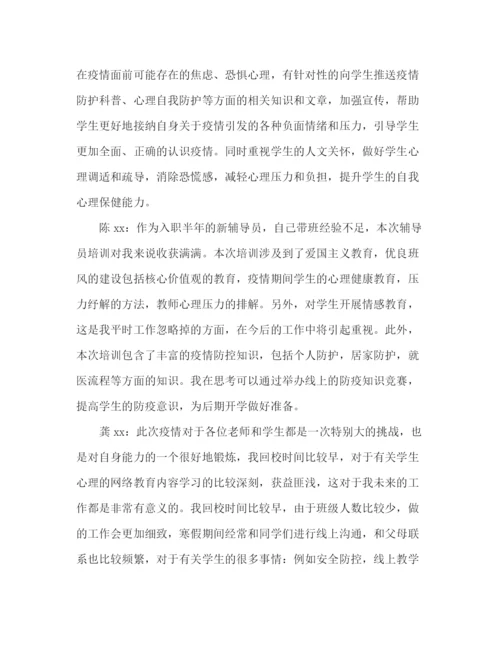 在疫情面前可能存在的焦虑、恐惧心理，有针对性的向学生推送疫情防护科普、心理自我防护等方面的相关知识和文章，加强宣传，帮助学生更好地接纳自身关于疫情引发的各种负面情绪和压力，引导学生更加全面、正确的认识疫情。同时重视学生的人文关怀，做好学生心理调适和疏导，消除恐慌感，减轻心理压力和负担，提升学生的自我心理保健能力。

陈 xx：作为入职半年的新辅导员，自己带班经验不足，本次辅导员培训对我来说收获满满。本次培训涉及到了爱国主义教育，优良班风的建设包括核心价值观的教育，疫情期间学生的心理健康教育，压力纾解的方法，教师心理压力的排解。另外，对学生开展情感教育，这是我平时工作忽略掉的方面，在今后的工作中将引起重视。此外，本次培训包含了丰富的疫情防控知识，包括个人防护，居家防护，就医流程等方面的知识。我在思考可以通过举办线上的防疫知识竞赛，提高学生的防疫意识，为后期开学做好准备。

龚 xx：此次疫情对于各位老师和学生都是一次特别大的挑战，也是对自身能力的一个很好地锻炼，我回校时间比较早，对于有关学生心理的网络教育内容学习的比较深刻，获益匪浅，这对于我未来的工作都是非常有意义的。我回校时间比较早，由于班级人数比较少，做的工作会更加细致，寒假期间经常和同学们进行线上沟通，和父母联系也比较频繁，对于有关学生的很多事情：例如安全防控，线上教学